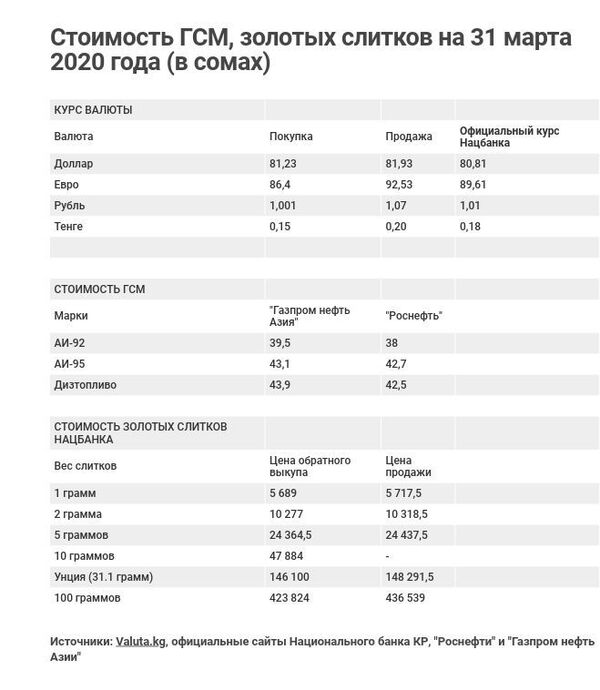 Стоимость ГСМ, золотых слитков на 31 марта 2020 года (в сомах)

| КУРС ВАЛЮТЫ | | | |
|---|---|---|---|
| Валюта | Покупка | Продажа | Официальный курс Нацбанка |
| Доллар | 81,23 | 81,93 | 80,81 |
| Евро | 86,4 | 92,53 | 89,61 |
| Рубль | 1,001 | 1,07 | 1,01 |
| Тенге | 0,15 | 0,20 | 0,18 |
| | | | |
| СТОИМОСТЬ ГСМ | | | |
| Марки | "Газпром нефть Азия" | "Роснефть" | |
| АИ-92 | 39,5 | 38 | |
| АИ-95 | 43,1 | 42,7 | |
| Дизтопливо | 43,9 | 42,5 | |
| СТОИМОСТЬ ЗОЛОТЫХ СЛИТКОВ НАЦБАНКА | | | |
| Вес слитков | Цена обратного выкупа | Цена продажи | |
| 1 грамм | 5 689 | 5 717,5 | |
| 2 грамма | 10 277 | 10 318,5 | |
| 5 граммов | 24 364,5 | 24 437,5 | |
| 10 граммов | 47 884 | - | |
| Унция (31.1 грамм) | 146 100 | 148 291,5 | |
| 100 граммов | 423 824 | 436 539 | |

Источники: Valuta.kg, официальные сайты Национального банка КР, "Роснефти" и "Газпром нефть Азии"